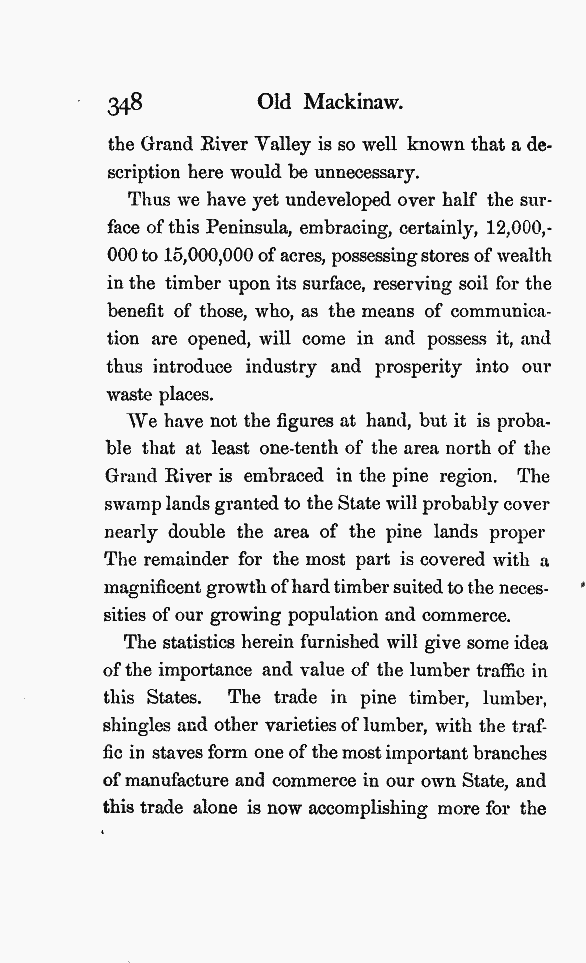 348 Old Mackinaw.

the Grand River Valley is so well known that a description here would be unnecessary.

Thus we have yet undeveloped over half the surface of this Peninsula, embracing, certainly, 12,000,000 to 15,000,000 of acres, possessing stores of wealth in the timber upon its surface, reserving soil for the benefit of those, who, as the means of communication are opened, will come in and possess it, and thus introduce industry and prosperity into our waste places.

We have not the figures at hand, but it is probable that at least one-tenth of the area north of the Grand River is embraced in the pine region. The swamp lands granted to the State will probably cover nearly double the area of the pine lands proper The remainder for the most part is covered with a magnificent growth of hard timber suited to the necessities of our growing population and commerce.

The statistics herein furnished will give some idea of the importance and value of the lumber traffic in this States. The trade in pine timber, lumber, shingles and other varieties of lumber, with the traffic in staves form one of the most important branches of manufacture and commerce in our own State, and this trade alone is now accomplishing more for the